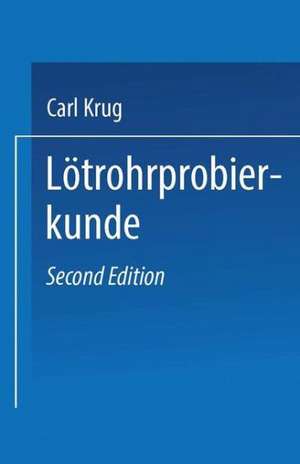 Carl Krug

Lötrohrprobierkunde

Second Edition